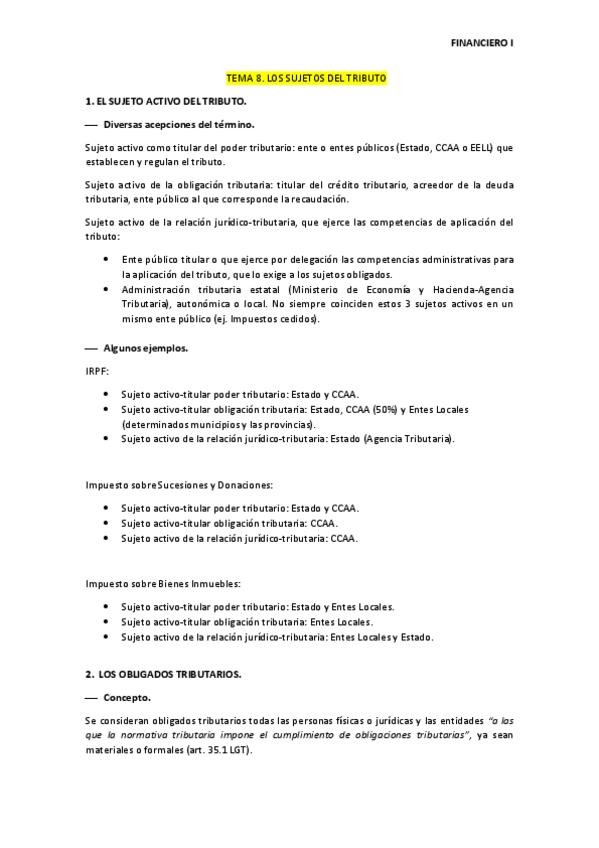 FINANCIERO I

TEMA 8. LOS SUJETOS DEL TRIBUTO

1. EL SUJETO ACTIVO DEL TRIBUTO.

— Diversas acepciones del término.

Sujeto activo como titular del poder tributario: ente o entes públicos (Estado, CCAA o EELL) que establecen y regulan el tributo.

Sujeto activo de la obligación tributaria: titular del crédito tributario, acreedor de la deuda tributaria, ente público al que corresponde la recaudación.

Sujeto activo de la relación jurídico-tributaria, que ejerce las competencias de aplicación del tributo:

• Ente público titular o que ejerce por delegación las competencias administrativas para la aplicación del tributo, que lo exige a los sujetos obligados.
• Administración tributaria estatal (Ministerio de Economía y Hacienda-Agencia Tributaria), autonómica o local. No siempre coinciden estos 3 sujetos activos en un mismo ente público (ej. Impuestos cedidos).

— Algunos ejemplos.

IRPF:

• Sujeto activo-titular poder tributario: Estado y CCAA.
• Sujeto activo-titular obligación tributaria: Estado, CCAA (50%) y Entes Locales (determinados municipios y las provincias).
• Sujeto activo de la relación jurídico-tributaria: Estado (Agencia Tributaria).

Impuesto sobre Sucesiones y Donaciones:

• Sujeto activo-titular poder tributario: Estado y CCAA.
• Sujeto activo-titular obligación tributaria: CCAA.
• Sujeto activo de la relación jurídico-tributaria: CCAA.

Impuesto sobre Bienes Inmuebles:

• Sujeto activo-titular poder tributario: Estado y Entes Locales.
• Sujeto activo-titular obligación tributaria: Entes Locales.
• Sujeto activo de la relación jurídico-tributaria: Entes Locales y Estado.

2. LOS OBLIGADOS TRIBUTARIOS.

— Concepto.

Se consideran obligados tributarios todas las personas físicas o jurídicas y las entidades "a las que la normativa tributaria impone el cumplimiento de obligaciones tributarias", ya sean materiales o formales (art. 35.1 LGT).